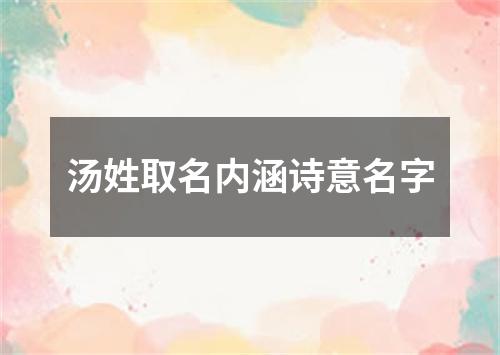 汤姓取名内涵诗意名字